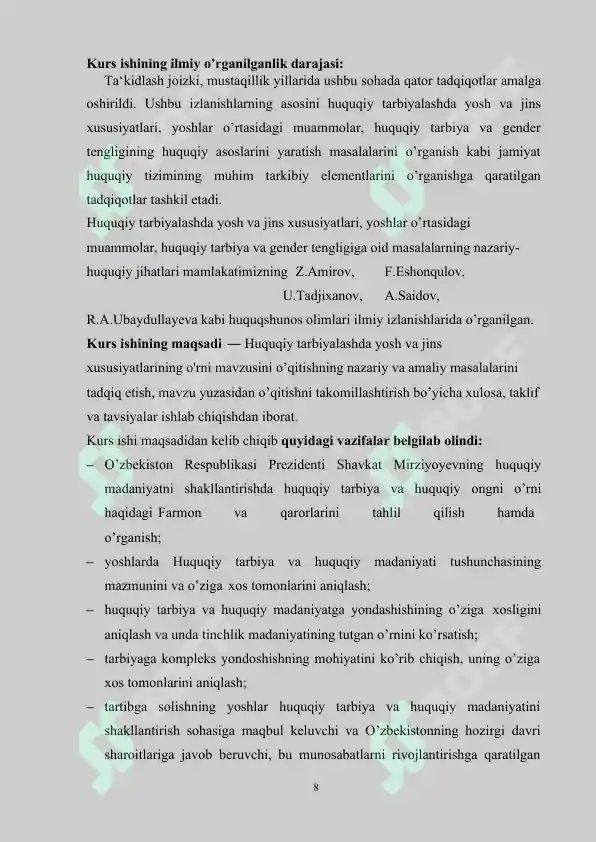 **Kurs ishining ilmiy o'rganilganlik darajasi:**

Ta'kidlash joizki, mustaqillik yillarida ushbu sohada qator tadqiqotlar amalga oshirildi. Ushbu izlanishlarning asosini huquqiy tarbiyalashda yosh va jins xususiyatlari, yoshlar o'rtasidagi muammolar, huquqiy tarbiya va gender tengligining huquqiy asoslarini yaratish masalalarini o'rganish kabi jamiyat huquqiy tizimining muhim tarkibiy elementlarini o'rganishga qaratilgan tadqiqotlar tashkil etadi.

Huquqiy tarbiyalashda yosh va jins xususiyatlari, yoshlar o'rtasidagi muammolar, huquqiy tarbiya va gender tengligiga oid masalalarning nazariy-huquqiy jihatlari mamlakatimizning Z.Amirov, F.Eshonqulov, U.Tadjixanov, A.Saidov, R.A.Ubaydullayeva kabi huquqshunos olimlari ilmiy izlanishlarida o'rganilgan.

**Kurs ishining maqsadi** — Huquqiy tarbiyalashda yosh va jins xususiyatlarining o'rni mavzusini o'qitishning nazariy va amaliy masalalarini tadqiq etish, mavzu yuzasidan o'qitishni takomillashtirish bo'yicha xulosa, taklif va tavsiyalar ishlab chiqishdan iborat.

Kurs ishi maqsadidan kelib chiqib **quyidagi vazifalar belgilab olindi:**

– O'zbekiston Respublikasi Prezidenti Shavkat Mirziyoyevning huquqiy madaniyatni shakllantirishda huquqiy tarbiya va huquqiy ongni o'rni haqidagi Farmon va qarorlarini tahlil qilish hamda o'rganish;

– yoshlarda Huquqiy tarbiya va huquqiy madaniyati tushunchasining mazmunini va o'ziga xos tomonlarini aniqlash;

– huquqiy tarbiya va huquqiy madaniyatga yondashishining o'ziga xosligini aniqlash va unda tinchlik madaniyatining tutgan o'rnini ko'rsatish;

– tarbiyaga kompleks yondoshishning mohiyatini ko'rib chiqish, uning o'ziga xos tomonlarini aniqlash;

– tartibga solishning yoshlar huquqiy tarbiya va huquqiy madaniyatini shakllantirish sohasiga maqbul keluvchi va O'zbekistonning hozirgi davri sharoitlariga javob beruvchi, bu munosabatlarni rivojlantirishga qaratilgan

8